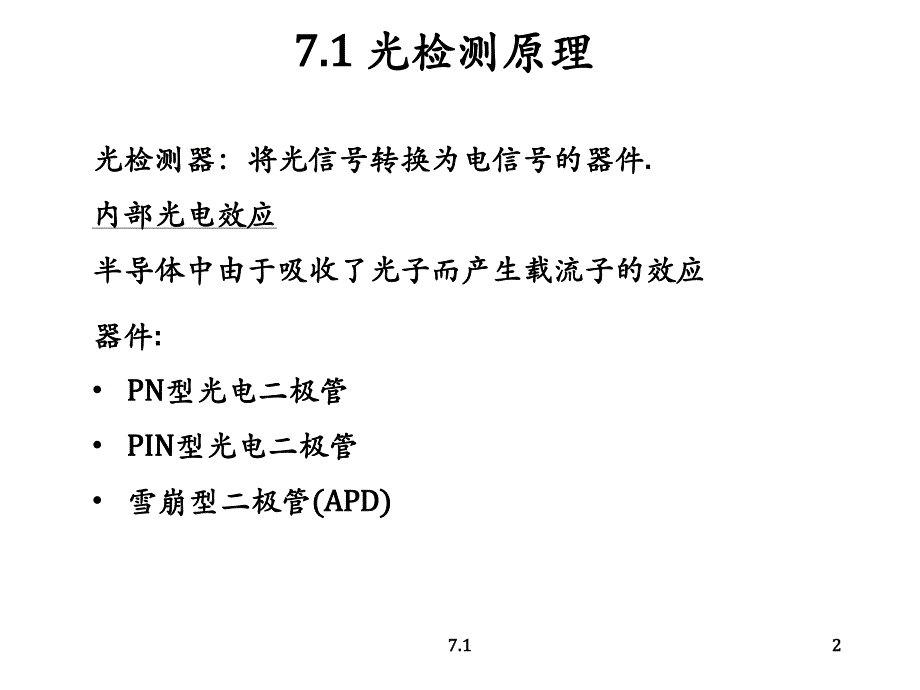 7.1 光检测原理

光检测器：将光信号转换为电信号的器件.

内部光电效应

半导体中由于吸收了光子而产生载流子的效应

器件:

• PN型光电二极管

• PIN型光电二极管

• 雪崩型二极管(APD)

7.1

2